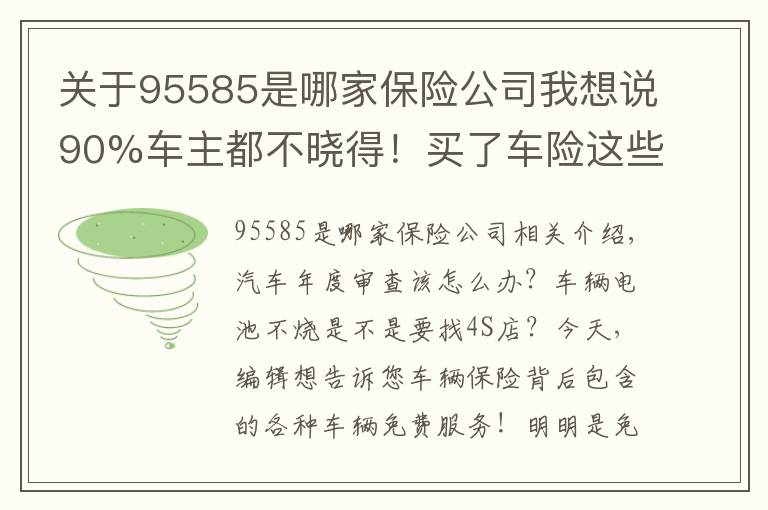 关于95585是哪家保险公司我想说90%车主都不晓得！买了车险这些

95585是哪家保险公司相关介绍，汽车年度审查该怎么办？车辆电池不烧是不是要找4S店？今天，编辑想告诉您车辆保险背后包含的各种车辆免费服务！明明是免